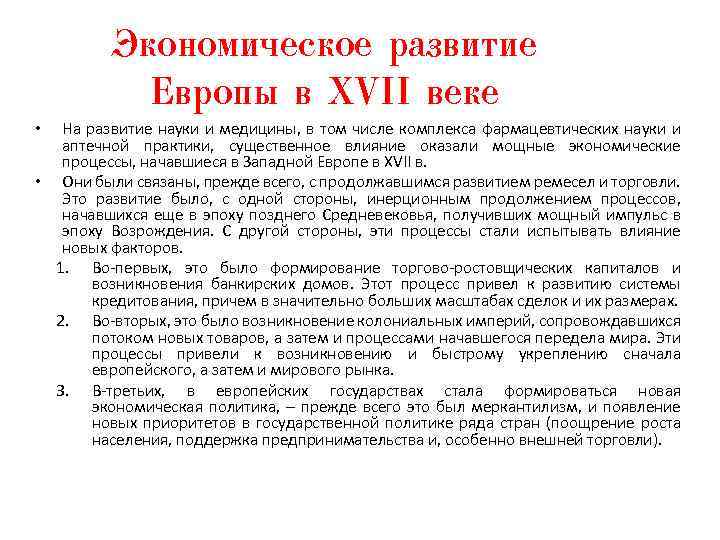 Экономическое развитие Европы в XVII веке

• На развитие науки и медицины, в том числе комплекса фармацевтических науки и аптечной практики, существенное влияние оказали мощные экономические процессы, начавшиеся в Западной Европе в XVII в.

• Они были связаны, прежде всего, с продолжавшимся развитием ремесел и торговли. Это развитие было, с одной стороны, инерционным продолжением процессов, начавшихся еще в эпоху позднего Средневековья, получивших мощный импульс в эпоху Возрождения. С другой стороны, эти процессы стали испытывать влияние новых факторов.

1. Во-первых, это было формирование торгово-ростовщических капиталов и возникновения банкирских домов. Этот процесс привел к развитию системы кредитования, причем в значительно больших масштабах сделок и их размерах.

2. Во-вторых, это было возникновение колониальных империй, сопровождавшихся потоком новых товаров, а затем и процессами начавшегося передела мира. Эти процессы привели к возникновению и быстрому укреплению сначала европейского, а затем и мирового рынка.

3. В-третьих, в европейских государствах стала формироваться новая экономическая политика, – прежде всего это был меркантилизм, и появление новых приоритетов в государственной политике ряда стран (поощрение роста населения, поддержка предпринимательства и, особенно внешней торговли).